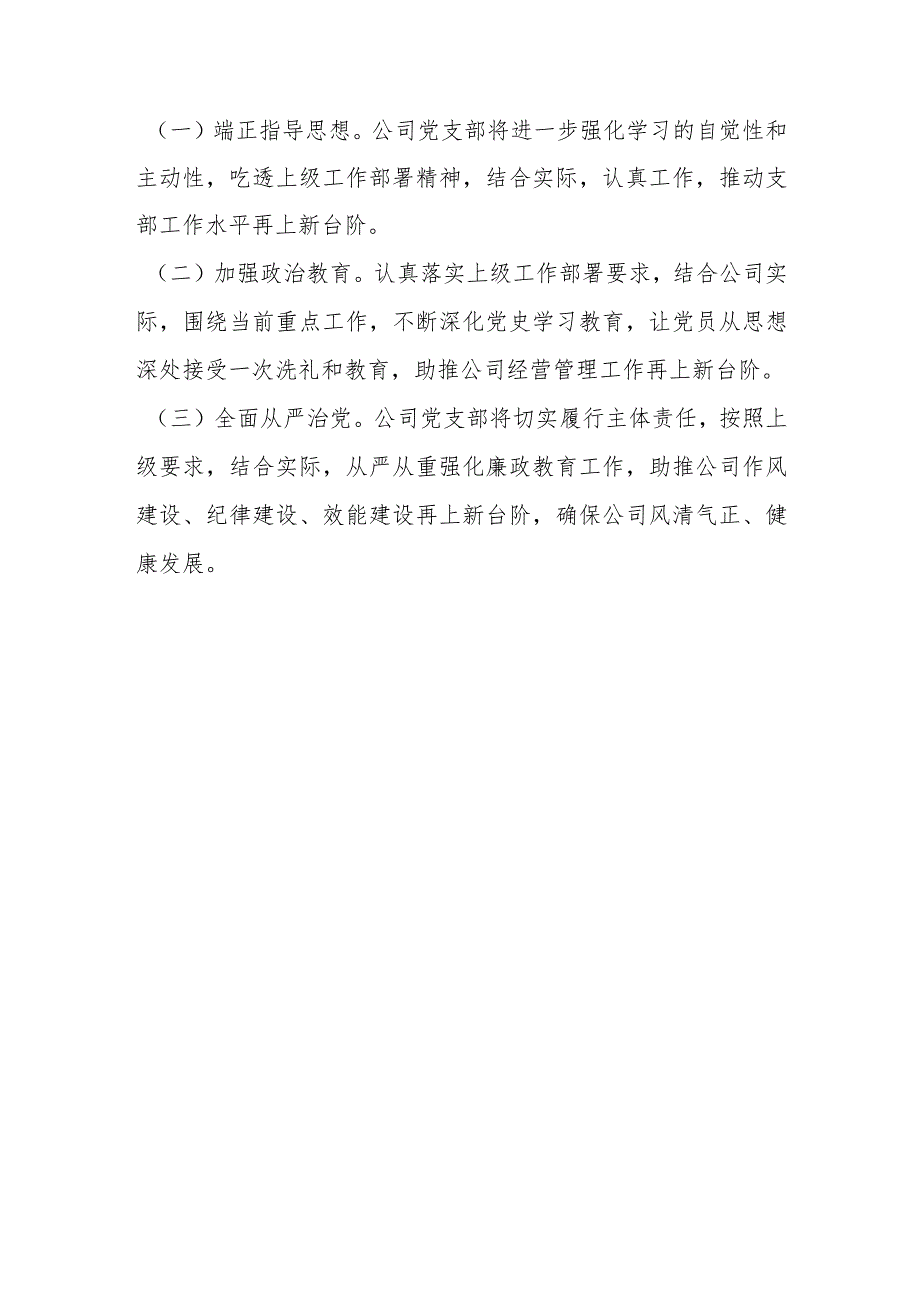 （一）端正指导思想。公司党支部将进一步强化学习的自觉性和主动性，吃透上级工作部署精神，结合实际，认真工作，推动支部工作水平再上新台阶。

（二）加强政治教育。认真落实上级工作部署要求，结合公司实际，围绕当前重点工作，不断深化党史学习教育，让党员从思想深处接受一次洗礼和教育，助推公司经营管理工作再上新台阶。

（三）全面从严治党。公司党支部将切实履行主体责任，按照上级要求，结合实际，从严从重强化廉政教育工作，助推公司作风建设、纪律建设、效能建设再上新台阶，确保公司风清气正、健康发展。